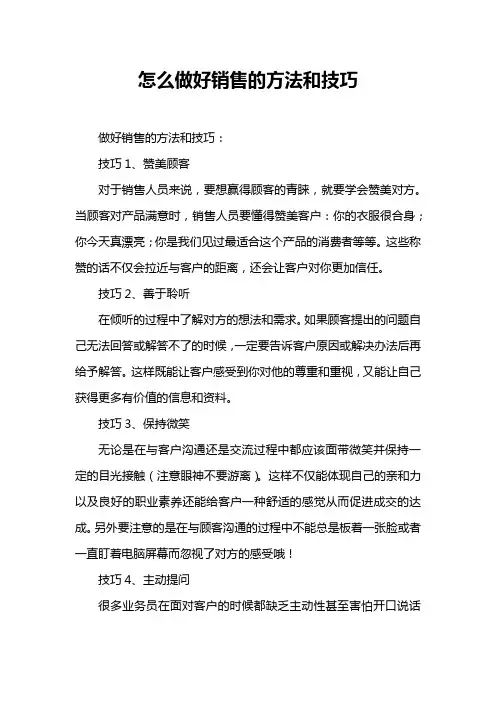 怎么做好销售的方法和技巧

做好销售的方法和技巧：

技巧 1、赞美顾客

对于销售人员来说，要想赢得顾客的青睐，就要学会赞美对方。当顾客对产品满意时，销售人员要懂得赞美客户：你的衣服很合身；你今天真漂亮；你是我们见过最适合这个产品的消费者等等。这些称赞的话不仅会拉近与客户的距离，还会让客户对你更加信任。

技巧 2、善于聆听

在倾听的过程中了解对方的想法和需求。如果顾客提出的问题自己无法回答或解答不了的时候，一定要告诉客户原因或解决办法后再给予解答。这样既能让客户感受到你对他的尊重和重视，又能让自己获得更多有价值的信息和资料。

技巧 3、保持微笑

无论是在与客户沟通还是交流过程中都应该面带微笑并保持一定的目光接触（注意眼神不要游离）。这样不仅能体现自己的亲和力以及良好的职业素养还能给客户一种舒适的感觉从而促进成交的达成。另外要注意的是在与顾客沟通的过程中不能总是板着一张脸或者一直盯着电脑屏幕而忽视了对方的感受哦！

技巧 4、主动提问

很多业务员在面对客户的时候都缺乏主动性甚至害怕开口说话